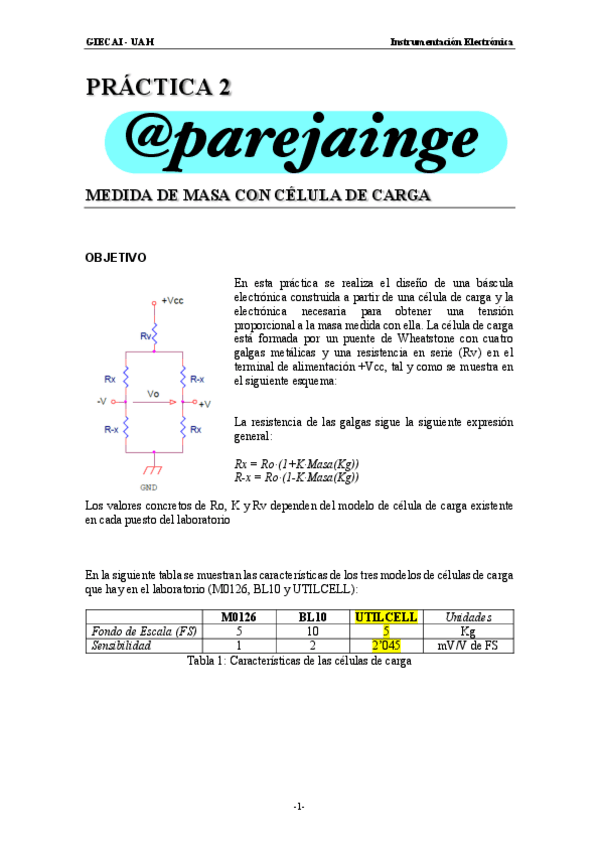 GIECAI - UAH

Instrumentación Electrónica

PRÁCTICA 2

@parejainge

MEDIDA DE MASA CON CÉLULA DE CARGA

OBJETIVO

+Vcc

Rv

Rx

R-x

Vo

-V

+V

R-x

Rx

GND

En esta práctica se realiza el diseño de una báscula electrónica construida a partir de una célula de carga y la electrónica necesaria para obtener una tensión proporcional a la masa medida con ella. La célula de carga está formada por un puente de Wheatstone con cuatro galgas metálicas y una resistencia en serie (Rv) en el terminal de alimentación +Vcc, tal y como se muestra en el siguiente esquema:

La resistencia de las galgas sigue la siguiente expresión general:

Rx = Ro·(1+K·Masa(Kg))
R-x = Ro·(1-K·Masa(Kg))

Los valores concretos de Ro, K y Rv dependen del modelo de célula de carga existente en cada puesto del laboratorio

En la siguiente tabla se muestran las características de los tres modelos de células de carga que hay en el laboratorio (M0126, BL10 y UTILCELL):

| | M0126 | BL10 | UTILCELL | Unidades |
|---|---|---|---|---|
| Fondo de Escala (FS) | 5 | 10 | 5 | Kg |
| Sensibilidad | 1 | 2 | 2'045 | mV/V de FS |

Tabla 1: Características de las células de carga

-1-